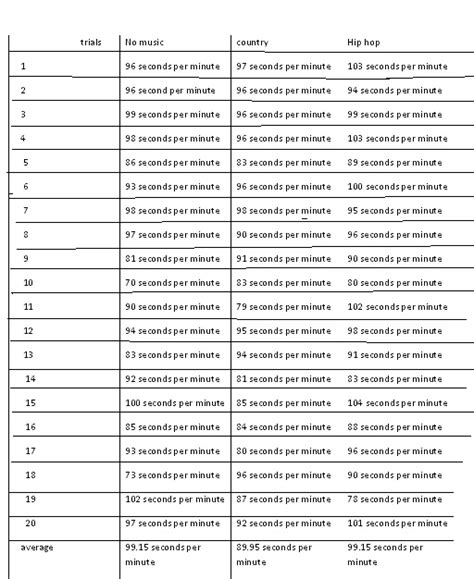 | trials | No music | country | Hip hop |
|---|---|---|---|
| 1 | 96 seconds per minute | 97 seconds per minute | 103 seconds per minute |
| 2 | 96 second per minute | 96 seconds per minute | 94 seconds per minute |
| 3 | 99 seconds per minute | 96 seconds per minute | 99 seconds per minute |
| 4 | 98 seconds per minute | 96 seconds per minute | 103 seconds per minute |
| 5 | 86 seconds per minute | 83 seconds per minute | 89 seconds per minute |
| 6 | 93 seconds per minute | 96 seconds per minute | 100 seconds per minute |
| 7 | 98 seconds per minute | 98 seconds per minute | 95 seconds per minute |
| 8 | 97 seconds per minute | 90 seconds per minute | 96 seconds per minute |
| 9 | 81 seconds per minute | 91 seconds per minute | 90 seconds per minute |
| 10 | 70 seconds per minute | 83 seconds per minute | 80 seconds per minute |
| 11 | 90 seconds per minute | 79 seconds per minute | 102 seconds per minute |
| 12 | 94 seconds per minute | 95 seconds per minute | 98 seconds per minute |
| 13 | 83 seconds per minute | 94 seconds per minute | 91 seconds per minute |
| 14 | 92 seconds per minute | 81 seconds per minute | 83 seconds per minute |
| 15 | 100 seconds per minute | 85 seconds per minute | 104 seconds per minute |
| 16 | 85 seconds per minute | 84 seconds per minute | 88 seconds per minute |
| 17 | 93 seconds per minute | 80 seconds per minute | 96 seconds per minute |
| 18 | 73 seconds per minute | 96 seconds per minute | 90 seconds per minute |
| 19 | 102 seconds per minute | 87 seconds per minute | 78 seconds per minute |
| 20 | 97 seconds per minute | 92 seconds per minute | 101 seconds per minute |
| average | 99.15 seconds per minute | 89.95 seconds per minute | 99.15 seconds per minute |